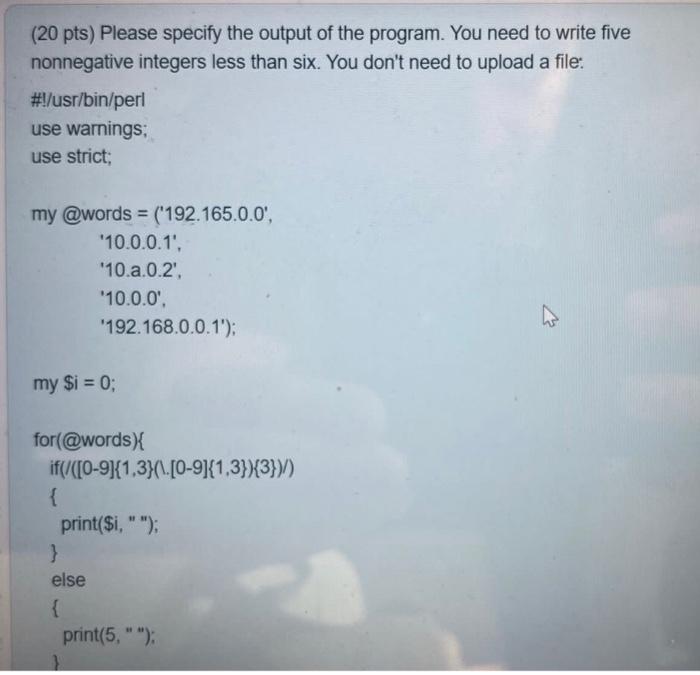 (20 pts) Please specify the output of the program. You need to write five nonnegative integers less than six. You don't need to upload a file:

#!/usr/bin/perl
use warnings;
use strict;

my @words = ('192.165.0.0',
'10.0.0.1',
'10.a.0.2',
'10.0.0',
'192.168.0.0.1');

my $i = 0;

for(@words){
if(/([0-9]{1,3}(\.[0-9]{1,3}){3})/)
{
print($i, " ");
}
else
{
print(5, " ");
}